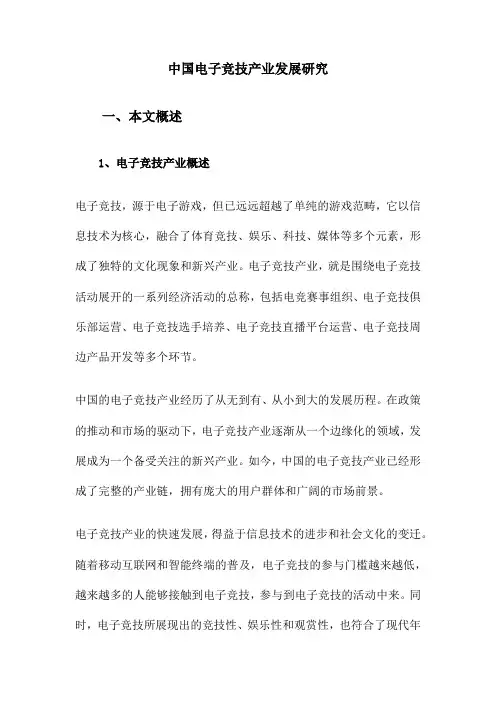 中国电子竞技产业发展研究

一、本文概述

1、电子竞技产业概述

电子竞技，源于电子游戏，但已远远超越了单纯的游戏范畴，它以信息技术为核心，融合了体育竞技、娱乐、科技、媒体等多个元素，形成了独特的文化现象和新兴产业。电子竞技产业，就是围绕电子竞技活动展开的一系列经济活动的总称，包括电竞赛事组织、电子竞技俱乐部运营、电子竞技选手培养、电子竞技直播平台运营、电子竞技周边产品开发等多个环节。

中国的电子竞技产业经历了从无到有、从小到大的发展历程。在政策的推动和市场的驱动下，电子竞技产业逐渐从一个边缘化的领域，发展成为一个备受关注的新兴产业。如今，中国的电子竞技产业已经形成了完整的产业链，拥有庞大的用户群体和广阔的市场前景。

电子竞技产业的快速发展，得益于信息技术的进步和社会文化的变迁。随着移动互联网和智能终端的普及，电子竞技的参与门槛越来越低，越来越多的人能够接触到电子竞技，参与到电子竞技的活动中来。同时，电子竞技所展现出的竞技性、娱乐性和观赏性，也符合了现代年